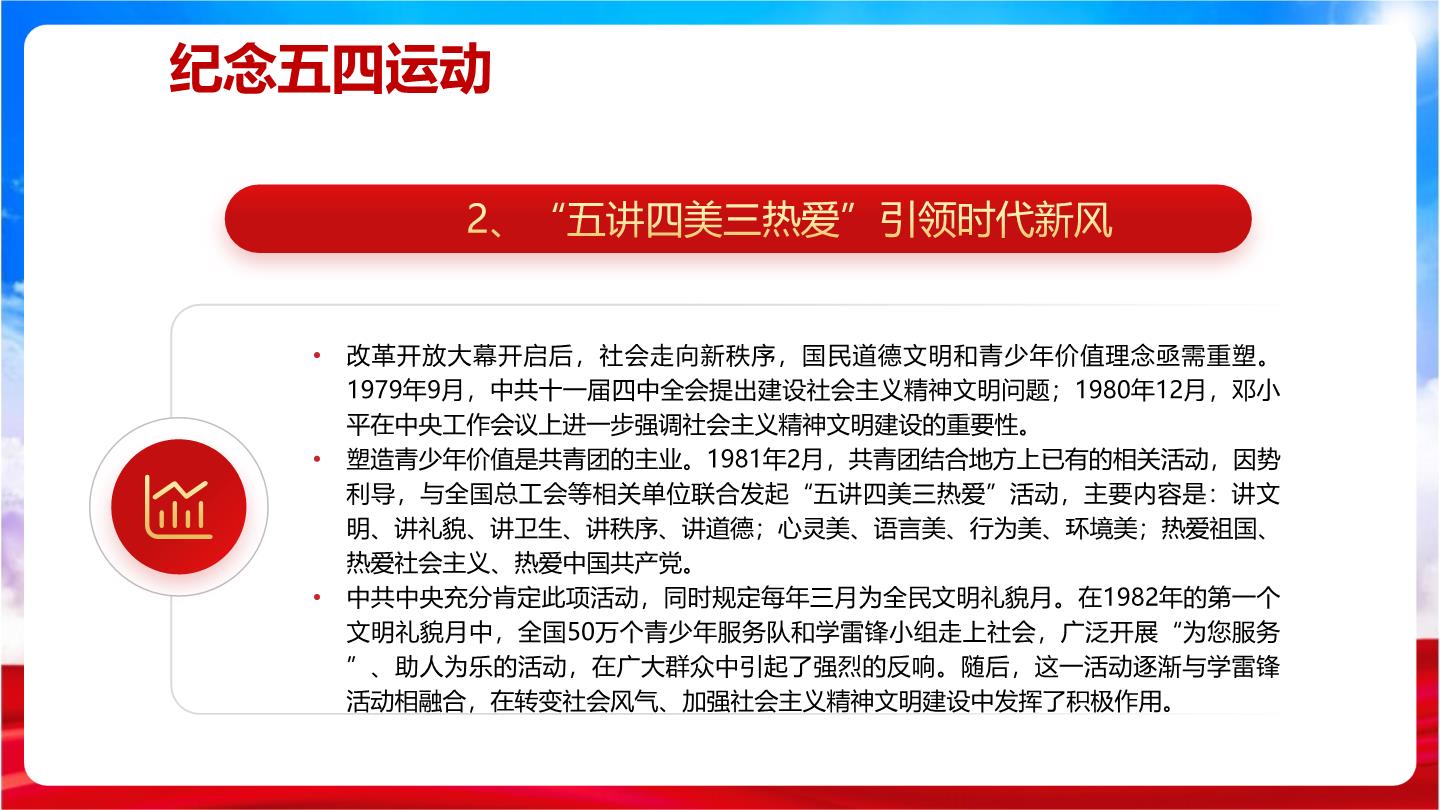 纪念五四运动

2、“五讲四美三热爱”引领时代新风

• 改革开放大幕开启后，社会走向新秩序，国民道德文明和青少年价值理念亟需重塑。1979年9月，中共十一届四中全会提出建设社会主义精神文明问题；1980年12月，邓小平在中央工作会议上进一步强调社会主义精神文明建设的重要性。
• 塑造青少年价值是共青团的主业。1981年2月，共青团结合地方上已有的相关活动，因势利导，与全国总工会等相关单位联合发起“五讲四美三热爱”活动，主要内容是：讲文明、讲礼貌、讲卫生、讲秩序、讲道德；心灵美、语言美、行为美、环境美；热爱祖国、热爱社会主义、热爱中国共产党。
• 中共中央充分肯定此项活动，同时规定每年三月为全民文明礼貌月。在1982年的第一个文明礼貌月中，全国50万个青少年服务队和学雷锋小组走上社会，广泛开展“为您服务”、助人为乐的活动，在广大群众中引起了强烈的反响。随后，这一活动逐渐与学雷锋活动相融合，在转变社会风气、加强社会主义精神文明建设中发挥了积极作用。